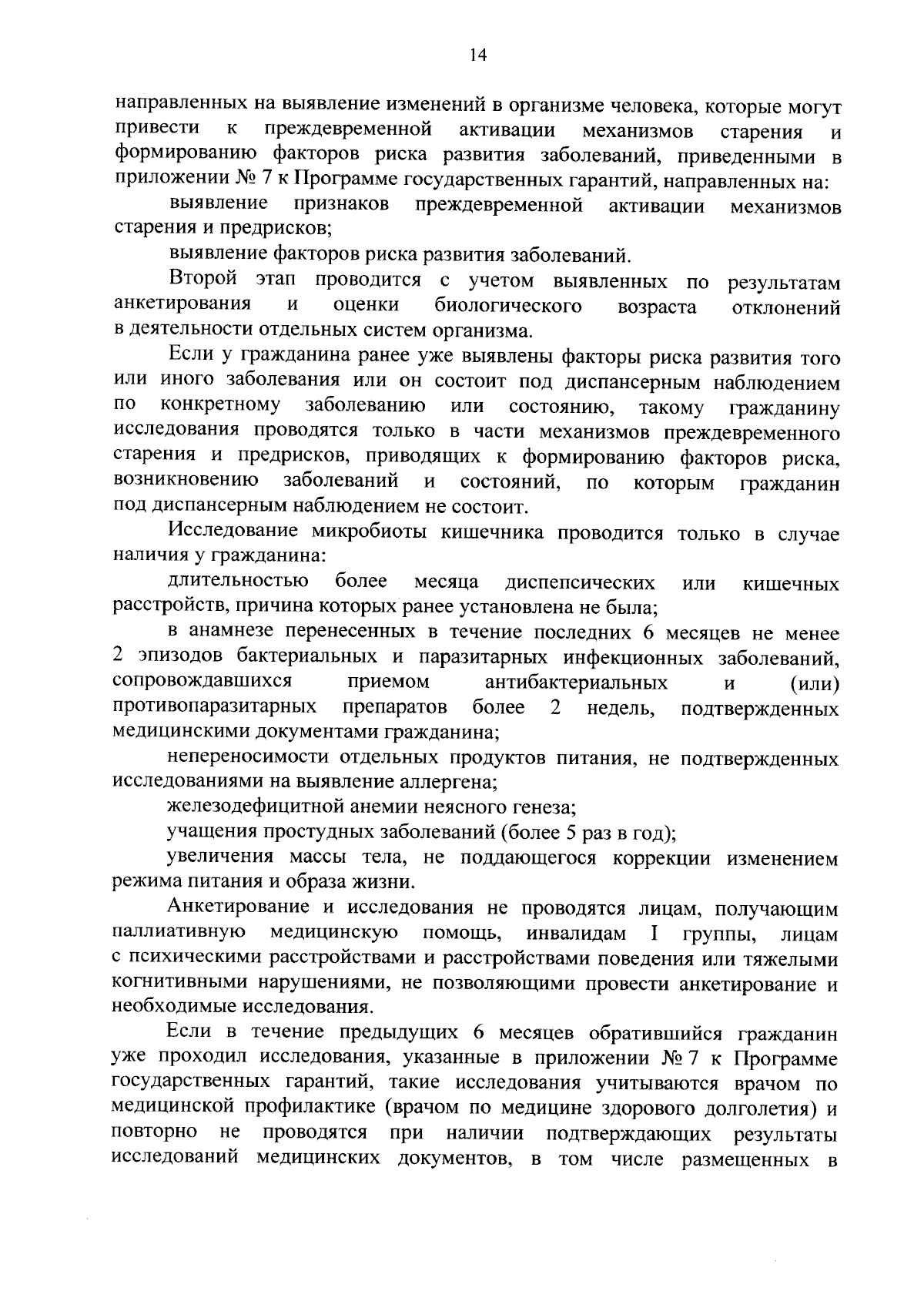 14

направленных на выявление изменений в организме человека, которые могут привести к преждевременной активации механизмов старения и формированию факторов риска развития заболеваний, приведенными в приложении № 7 к Программе государственных гарантий, направленных на:

выявление признаков преждевременной активации механизмов старения и предрисков;

выявление факторов риска развития заболеваний.

Второй этап проводится с учетом выявленных по результатам анкетирования и оценки биологического возраста отклонений в деятельности отдельных систем организма.

Если у гражданина ранее уже выявлены факторы риска развития того или иного заболевания или он состоит под диспансерным наблюдением по конкретному заболеванию или состоянию, такому гражданину исследования проводятся только в части механизмов преждевременного старения и предрисков, приводящих к формированию факторов риска, возникновению заболеваний и состояний, по которым гражданин под диспансерным наблюдением не состоит.

Исследование микробиоты кишечника проводится только в случае наличия у гражданина:

длительностью более месяца диспепсических или кишечных расстройств, причина которых ранее установлена не была;

в анамнезе перенесенных в течение последних 6 месяцев не менее 2 эпизодов бактериальных и паразитарных инфекционных заболеваний, сопровождавшихся приемом антибактериальных и (или) противопаразитарных препаратов более 2 недель, подтвержденных медицинскими документами гражданина;

непереносимости отдельных продуктов питания, не подтвержденных исследованиями на выявление аллергена;

железодефицитной анемии неясного генеза;

учащения простудных заболеваний (более 5 раз в год);

увеличения массы тела, не поддающегося коррекции изменением режима питания и образа жизни.

Анкетирование и исследования не проводятся лицам, получающим паллиативную медицинскую помощь, инвалидам I группы, лицам с психическими расстройствами и расстройствами поведения или тяжелыми когнитивными нарушениями, не позволяющими провести анкетирование и необходимые исследования.

Если в течение предыдущих 6 месяцев обратившийся гражданин уже проходил исследования, указанные в приложении № 7 к Программе государственных гарантий, такие исследования учитываются врачом по медицинской профилактике (врачом по медицине здорового долголетия) и повторно не проводятся при наличии подтверждающих результаты исследований медицинских документов, в том числе размещенных в